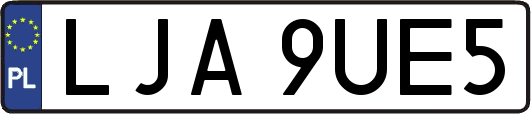 PL

LJA 9UE5